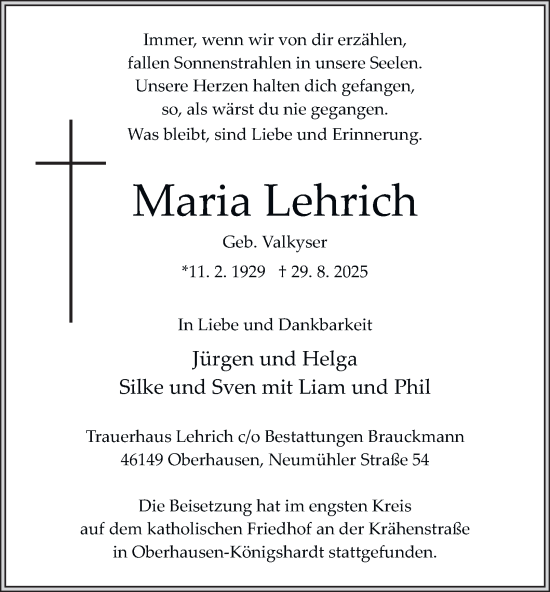 Immer, wenn wir von dir erzählen,
fallen Sonnenstrahlen in unsere Seelen.
Unsere Herzen halten dich gefangen,
so, als wärst du nie gegangen.
Was bleibt, sind Liebe und Erinnerung.

Maria Lehrich

Geb. Valkyser

*11. 2. 1929 † 29. 8. 2025

In Liebe und Dankbarkeit

Jürgen und Helga
Silke und Sven mit Liam und Phil

Trauerhaus Lehrich c/o Bestattungen Brauckmann
46149 Oberhausen, Neumühler Straße 54

Die Beisetzung hat im engsten Kreis
auf dem katholischen Friedhof an der Krähenstraße
in Oberhausen-Königshardt stattgefunden.